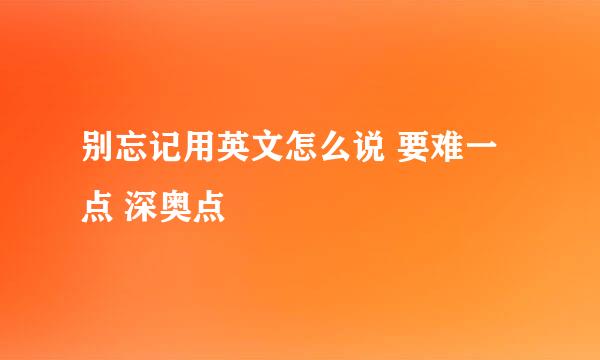 别忘记用英文怎么说 要难一点 深奥点